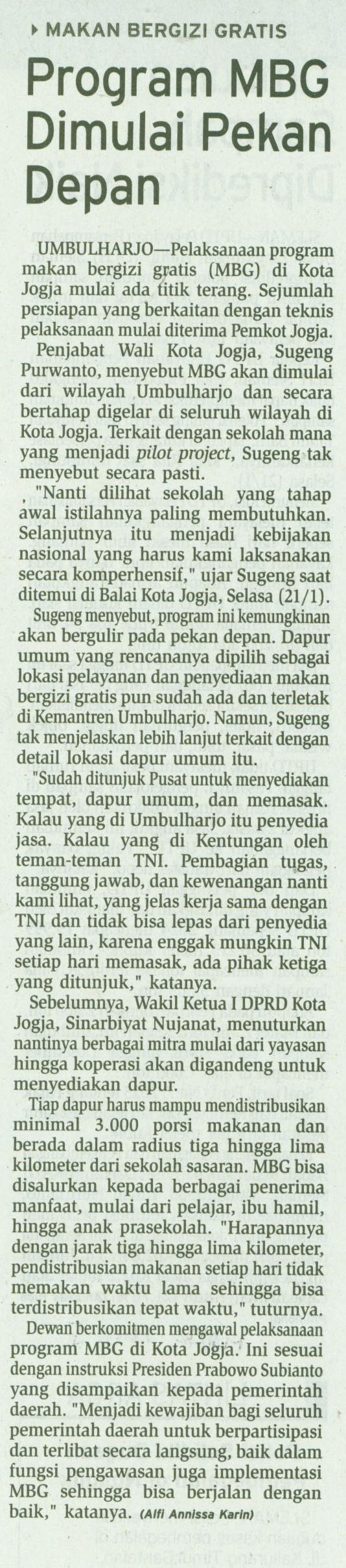 MAKAN BERGIZI GRATIS

Program MBG Dimulai Pekan Depan

UMBULHARJO—Pelaksanaan program makan bergizi gratis (MBG) di Kota Jogja mulai ada titik terang. Sejumlah persiapan yang berkaitan dengan teknis pelaksanaan mulai diterima Pemkot Jogja.

Penjabat Wali Kota Jogja, Sugeng Purwanto, menyebut MBG akan dimulai dari wilayah Umbulharjo dan secara bertahap digelar di seluruh wilayah di Kota Jogja. Terkait dengan sekolah mana yang menjadi pilot project, Sugeng tak menyebut secara pasti.

"Nanti dilihat sekolah yang tahap awal istilahnya paling membutuhkan. Selanjutnya itu menjadi kebijakan nasional yang harus kami laksanakan secara komperhensif," ujar Sugeng saat ditemui di Balai Kota Jogja, Selasa (21/1).

Sugeng menyebut, program ini kemungkinan akan bergulir pada pekan depan. Dapur umum yang rencananya dipilih sebagai lokasi pelayanan dan penyediaan makan bergizi gratis pun sudah ada dan terletak di Kemantren Umbulharjo. Namun, Sugeng tak menjelaskan lebih lanjut terkait dengan detail lokasi dapur umum itu.

"Sudah ditunjuk Pusat untuk menyediakan tempat, dapur umum, dan memasak. Kalau yang di Umbulharjo itu penyedia jasa. Kalau yang di Kentungan oleh teman-teman TNI. Pembagian tugas, tanggung jawab, dan kewenangan nanti kami lihat, yang jelas kerja sama dengan TNI dan tidak bisa lepas dari penyedia yang lain, karena enggak mungkin TNI setiap hari memasak, ada pihak ketiga yang ditunjuk," katanya.

Sebelumnya, Wakil Ketua I DPRD Kota Jogja, Sinarbiyat Nujanat, menuturkan nantinya berbagai mitra mulai dari yayasan hingga koperasi akan digandeng untuk menyediakan dapur.

Tiap dapur harus mampu mendistribusikan minimal 3.000 porsi makanan dan berada dalam radius tiga hingga lima kilometer dari sekolah sasaran. MBG bisa disalurkan kepada berbagai penerima manfaat, mulai dari pelajar, ibu hamil, hingga anak prasekolah. "Harapannya dengan jarak tiga hingga lima kilometer, pendistribusian makanan setiap hari tidak memakan waktu lama sehingga bisa terdistribusikan tepat waktu," tuturnya.

Dewan berkomitmen mengawal pelaksanaan program MBG di Kota Jogja. Ini sesuai dengan instruksi Presiden Prabowo Subianto yang disampaikan kepada pemerintah daerah. "Menjadi kewajiban bagi seluruh pemerintah daerah untuk berpartisipasi dan terlibat secara langsung, baik dalam fungsi pengawasan juga implementasi MBG sehingga bisa berjalan dengan baik," katanya. (Alfi Annissa Karin)